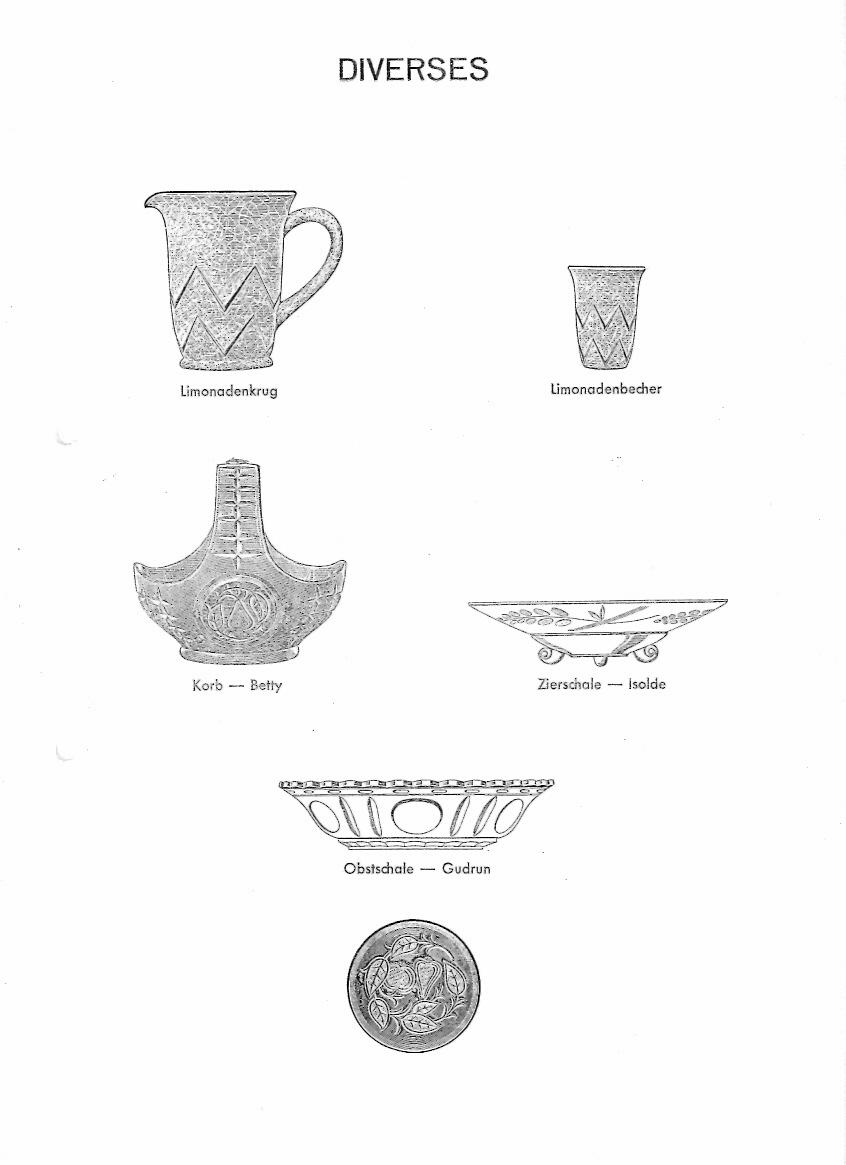 DIVERSES

Limonadenkrug

Limonadenbecher

Korb — Betty

Zierschale — Isolde

Obstschale — Gudrun